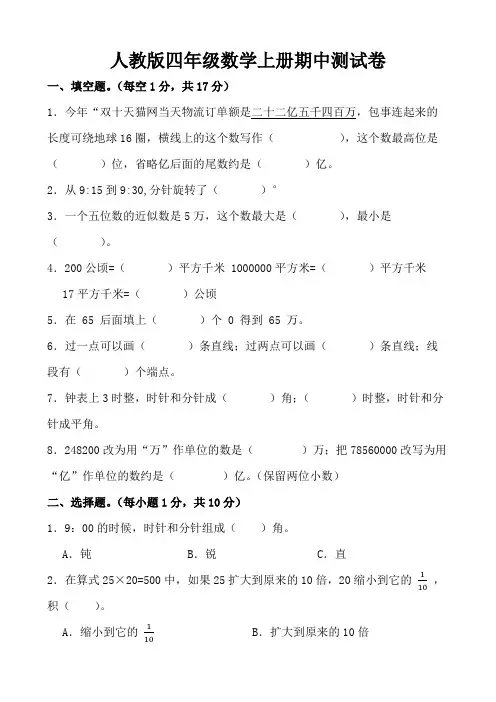 人教版四年级数学上册期中测试卷

一、填空题。(每空 1 分，共 17 分)

1．今年“双十天猫网当天物流订单额是二十二亿五千四百万，包事连起来的长度可绕地球 16 圈，横线上的这个数写作（　　　　），这个数最高位是（　　　）位，省略亿后面的尾数约是（　　　）亿。

2．从 9:15 到 9:30，分针旋转了（　　　）°

3．一个五位数的近似数是 5 万，这个数最大是（　　　），最小是（　　　）。

4．200 公顷=（　　　）平方千米 1000000 平方米=（　　　）平方千米
17 平方千米=（　　　）公顷

5．在 65 后面填上（　　　）个 0 得到 65 万。

6．过一点可以画（　　　）条直线；过两点可以画（　　　）条直线；线段有（　　　）个端点。

7．钟表上 3 时整，时针和分针成（　　　）角；（　　　）时整，时针和分针成平角。

8．248200 改为用“万”作单位的数是（　　　）万；把 78560000 改写为用“亿”作单位的数约是（　　　）亿。(保留两位小数)

二、选择题。(每小题 1 分，共 10 分)

1．9：00 的时候，时针和分针组成（　　）角。

A．钝　　B．锐　　C．直

2．在算式 25×20=500 中，如果 25 扩大到原来的 10 倍，20 缩小到它的 $\frac{1}{10}$，积（　　）。

A．缩小到它的 $\frac{1}{10}$　　B．扩大到原来的 10 倍